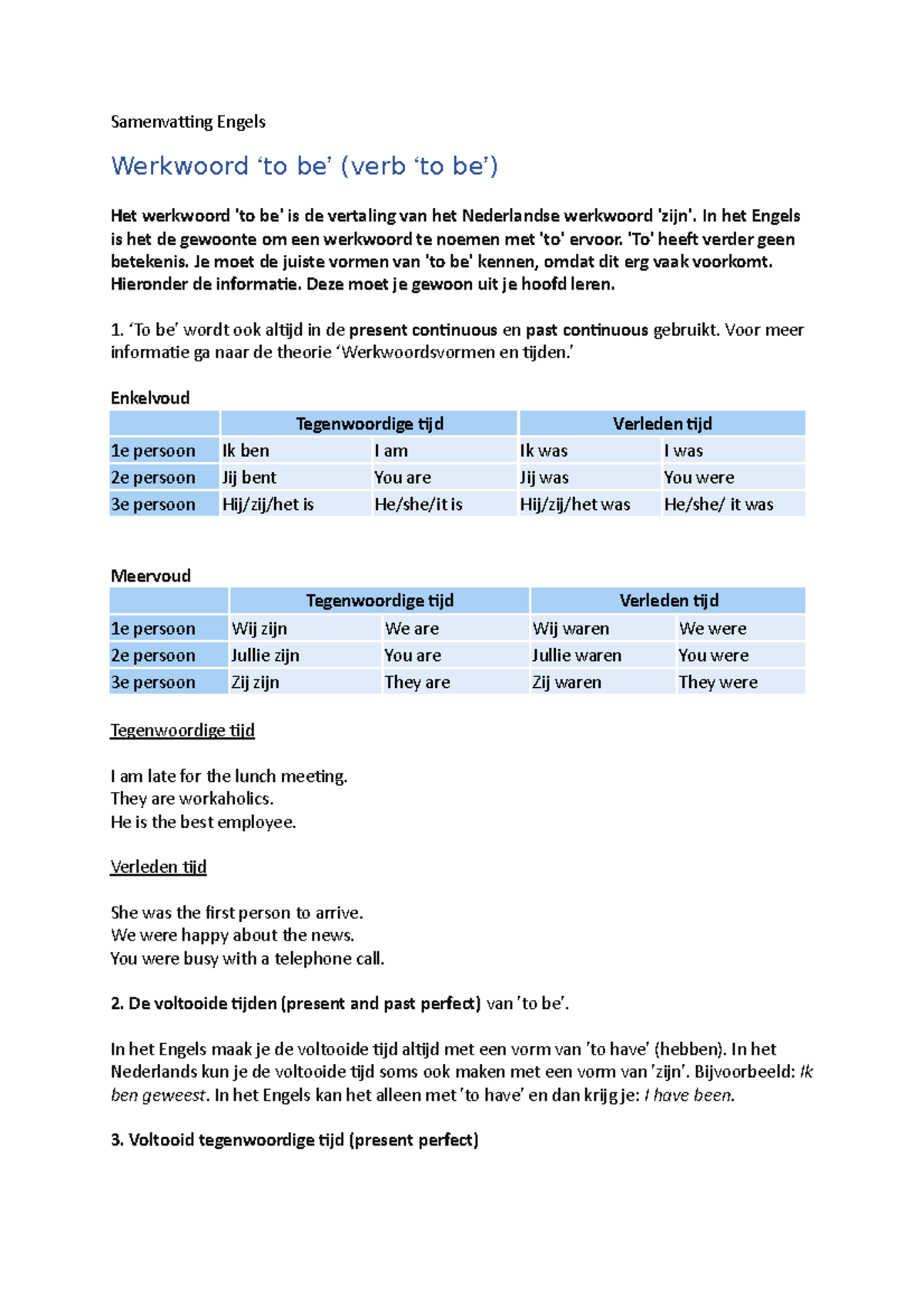 Samenvatting Engels

Werkwoord 'to be' (verb 'to be')

Het werkwoord 'to be' is de vertaling van het Nederlandse werkwoord 'zijn'. In het Engels is het de gewoonte om een werkwoord te noemen met 'to' ervoor. 'To' heeft verder geen betekenis. Je moet de juiste vormen van 'to be' kennen, omdat dit erg vaak voorkomt. Hieronder de informatie. Deze moet je gewoon uit je hoofd leren.

1. 'To be' wordt ook altijd in de present continuous en past continuous gebruikt. Voor meer informatie ga naar de theorie 'Werkwoordsvormen en tijden.'

Enkelvoud

| | Tegenwoordige tijd | | Verleden tijd | |
|---|---|---|---|---|
| 1e persoon | Ik ben | I am | Ik was | I was |
| 2e persoon | Jij bent | You are | Jij was | You were |
| 3e persoon | Hij/zij/het is | He/she/it is | Hij/zij/het was | He/she/ it was |

Meervoud

| | Tegenwoordige tijd | | Verleden tijd | |
|---|---|---|---|---|
| 1e persoon | Wij zijn | We are | Wij waren | We were |
| 2e persoon | Jullie zijn | You are | Jullie waren | You were |
| 3e persoon | Zij zijn | They are | Zij waren | They were |

Tegenwoordige tijd

I am late for the lunch meeting.
They are workaholics.
He is the best employee.

Verleden tijd

She was the first person to arrive.
We were happy about the news.
You were busy with a telephone call.

2. De voltooide tijden (present and past perfect) van 'to be'.

In het Engels maak je de voltooide tijd altijd met een vorm van 'to have' (hebben). In het Nederlands kun je de voltooide tijd soms ook maken met een vorm van 'zijn'. Bijvoorbeeld: Ik ben geweest. In het Engels kan het alleen met 'to have' en dan krijg je: I have been.

3. Voltooid tegenwoordige tijd (present perfect)